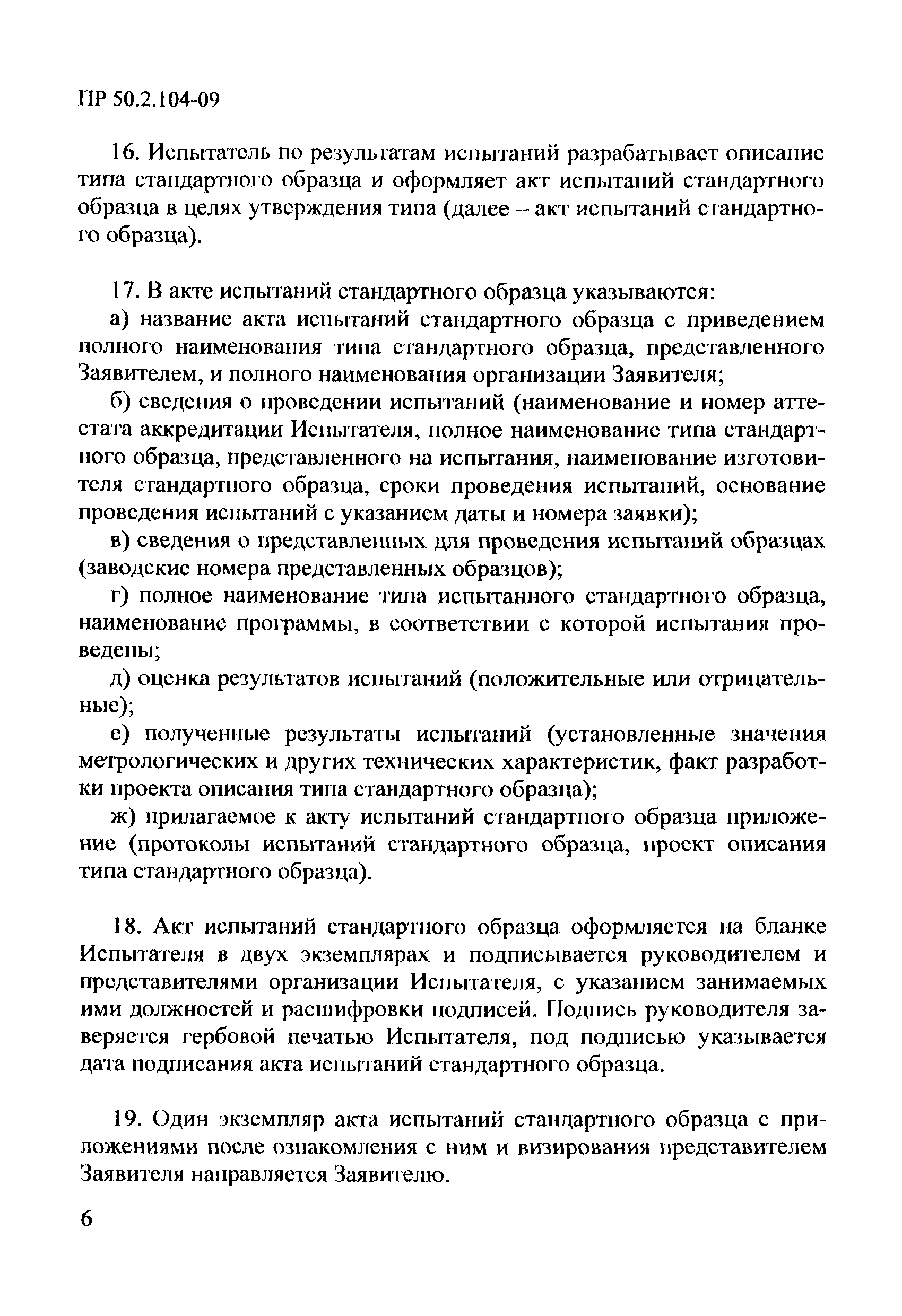 ПР 50.2.104-09

16. Испытатель по результатам испытаний разрабатывает описание типа стандартного образца и оформляет акт испытаний стандартного образца в целях утверждения типа (далее – акт испытаний стандартного образца).

17. В акте испытаний стандартного образца указываются:

а) название акта испытаний стандартного образца с приведением полного наименования типа стандартного образца, представленного Заявителем, и полного наименования организации Заявителя;

б) сведения о проведении испытаний (наименование и номер аттестата аккредитации Испытателя, полное наименование типа стандартного образца, представленного на испытания, наименование изготовителя стандартного образца, сроки проведения испытаний, основание проведения испытаний с указанием даты и номера заявки);

в) сведения о представленных для проведения испытаний образцах (заводские номера представленных образцов);

г) полное наименование типа испытанного стандартного образца, наименование программы, в соответствии с которой испытания проведены;

д) оценка результатов испытаний (положительные или отрицательные);

е) полученные результаты испытаний (установленные значения метрологических и других технических характеристик, факт разработки проекта описания типа стандартного образца);

ж) прилагаемое к акту испытаний стандартного образца приложение (протоколы испытаний стандартного образца, проект описания типа стандартного образца).

18. Акт испытаний стандартного образца оформляется на бланке Испытателя в двух экземплярах и подписывается руководителем и представителями организации Испытателя, с указанием занимаемых ими должностей и расшифровки подписей. Подпись руководителя заверяется гербовой печатью Испытателя, под подписью указывается дата подписания акта испытаний стандартного образца.

19. Один экземпляр акта испытаний стандартного образца с приложениями после ознакомления с ним и визирования представителем Заявителя направляется Заявителю.

6